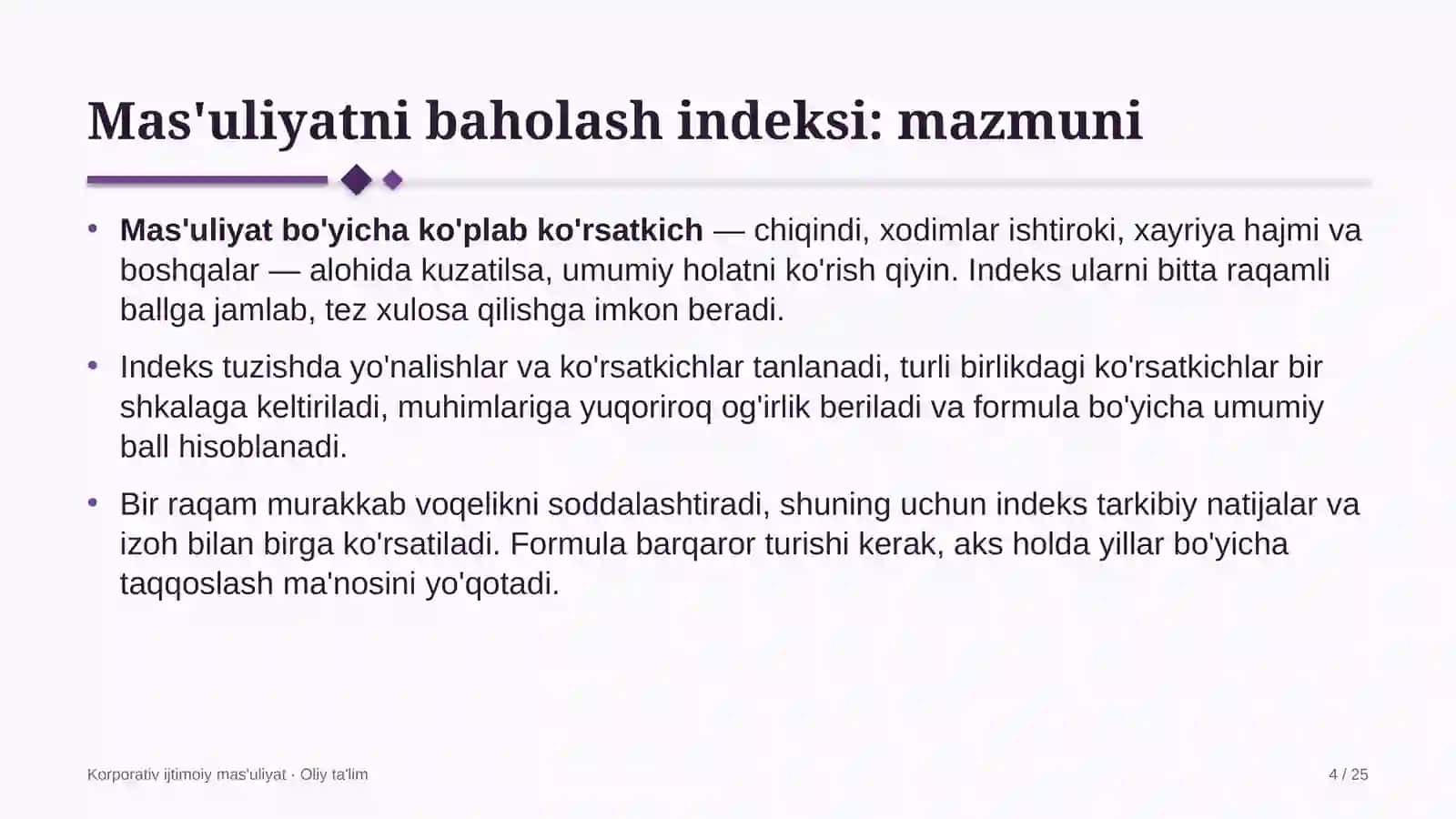 Mas'uliyatni baholash indeksi: mazmuni

• Mas'uliyat bo'yicha ko'plab ko'rsatkich — chiqindi, xodimlar ishtiroki, xayriya hajmi va boshqalar — alohida kuzatilsa, umumiy holatni ko'rish qiyin. Indeks ularni bitta raqamli ballga jamlab, tez xulosa qilishga imkon beradi.

• Indeks tuzishda yo'nalishlar va ko'rsatkichlar tanlanadi, turli birlikdagi ko'rsatkichlar bir shkalaga keltiriladi, muhimlariga yuqoriroq og'irlik beriladi va formula bo'yicha umumiy ball hisoblanadi.

• Bir raqam murakkab voqelikni soddalashtiradi, shuning uchun indeks tarkibiy natijalar va izoh bilan birga ko'rsatiladi. Formula barqaror turishi kerak, aks holda yillar bo'yicha taqqoslash ma'nosini yo'qotadi.

Korporativ ijtimoiy mas'uliyat · Oliy ta'lim

4 / 25